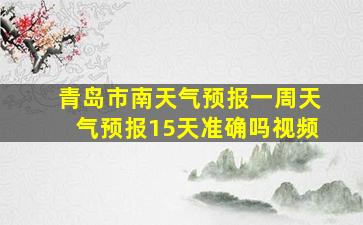 青岛市南天气预报一周天气预报15天准确吗视频